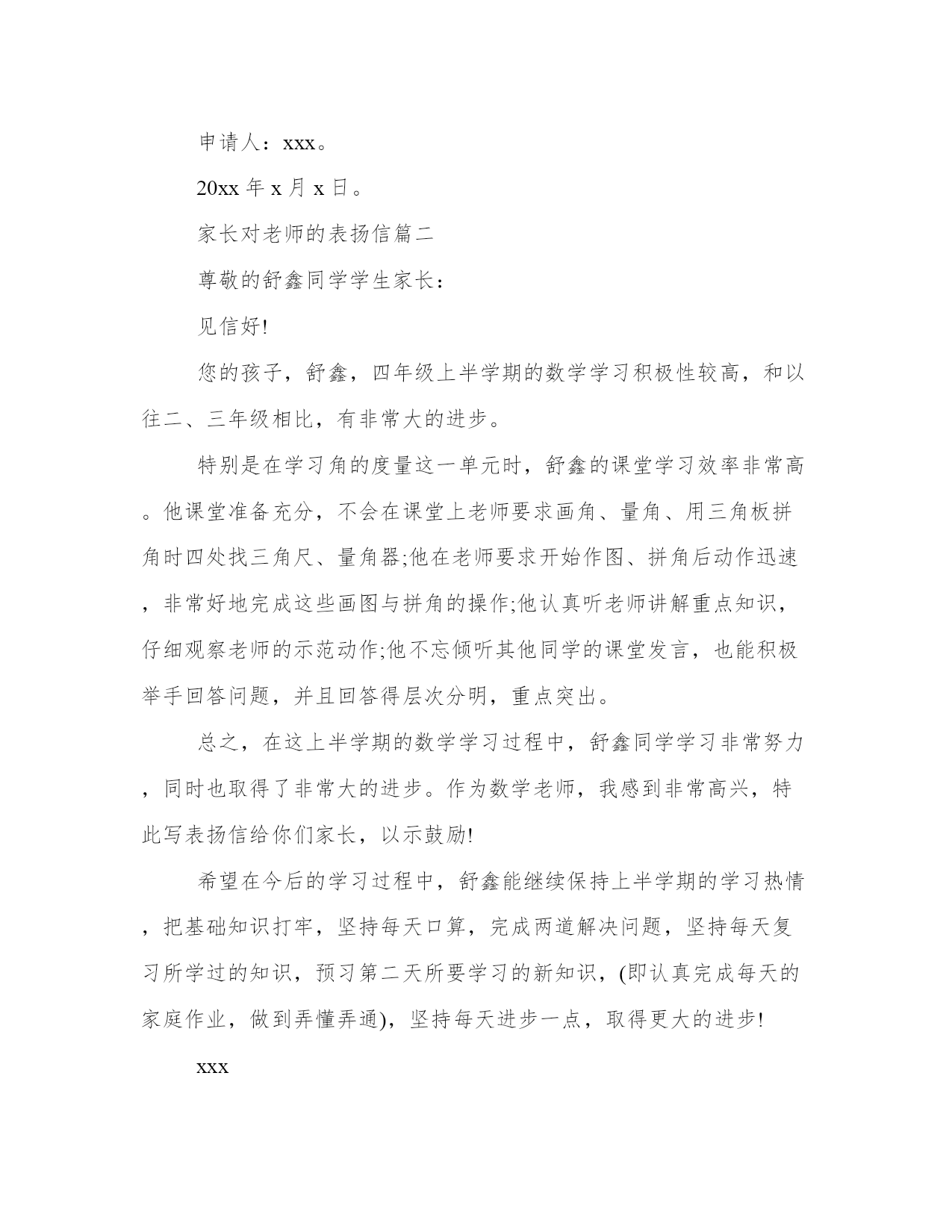 申请人：xxx。

20xx 年 x 月 x 日。

家长对老师的表扬信篇二

尊敬的舒鑫同学学生家长：

见信好!

您的孩子，舒鑫，四年级上半学期的数学学习积极性较高，和以往二、三年级相比，有非常大的进步。

特别是在学习角的度量这一单元时，舒鑫的课堂学习效率非常高。他课堂准备充分，不会在课堂上老师要求画角、量角、用三角板拼角时四处找三角尺、量角器;他在老师要求开始作图、拼角后动作迅速，非常好地完成这些画图与拼角的操作;他认真听老师讲解重点知识，仔细观察老师的示范动作;他不忘倾听其他同学的课堂发言，也能积极举手回答问题，并且回答得层次分明，重点突出。

总之，在这上半学期的数学学习过程中，舒鑫同学学习非常努力，同时也取得了非常大的进步。作为数学老师，我感到非常高兴，特此写表扬信给你们家长，以示鼓励!

希望在今后的学习过程中，舒鑫能继续保持上半学期的学习热情，把基础知识打牢，坚持每天口算，完成两道解决问题，坚持每天复习所学过的知识，预习第二天所要学习的新知识，(即认真完成每天的家庭作业，做到弄懂弄通)，坚持每天进步一点，取得更大的进步!

xxx